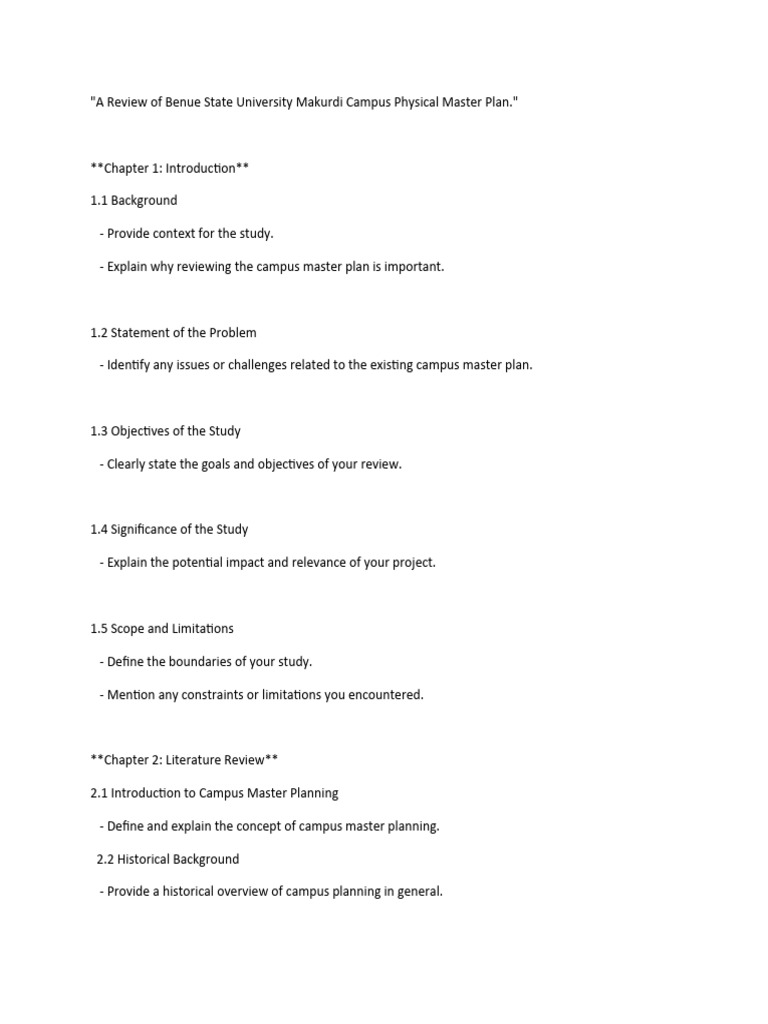 "A Review of Benue State University Makurdi Campus Physical Master Plan."

**Chapter 1: Introduction**

1.1 Background

- Provide context for the study.

- Explain why reviewing the campus master plan is important.

1.2 Statement of the Problem

- Identify any issues or challenges related to the existing campus master plan.

1.3 Objectives of the Study

- Clearly state the goals and objectives of your review.

1.4 Significance of the Study

- Explain the potential impact and relevance of your project.

1.5 Scope and Limitations

- Define the boundaries of your study.

- Mention any constraints or limitations you encountered.

**Chapter 2: Literature Review**

2.1 Introduction to Campus Master Planning

- Define and explain the concept of campus master planning.

2.2 Historical Background

- Provide a historical overview of campus planning in general.